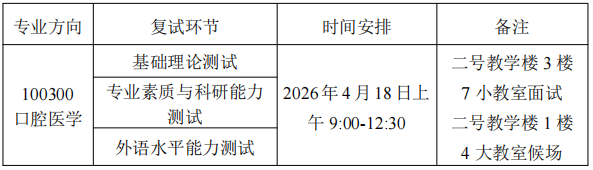 | 专业方向 | 复试环节 | 时间安排 | 备注 |
|---|---|---|---|
| 100300 口腔医学 | 基础理论测试 | 2026 年 4 月 18 日上午 9:00-12:30 | 二号教学楼 3 楼 7 小教室面试 二号教学楼 1 楼 4 大教室候场 |
| | 专业素质与科研能力测试 | | |
| | 外语水平能力测试 | | |